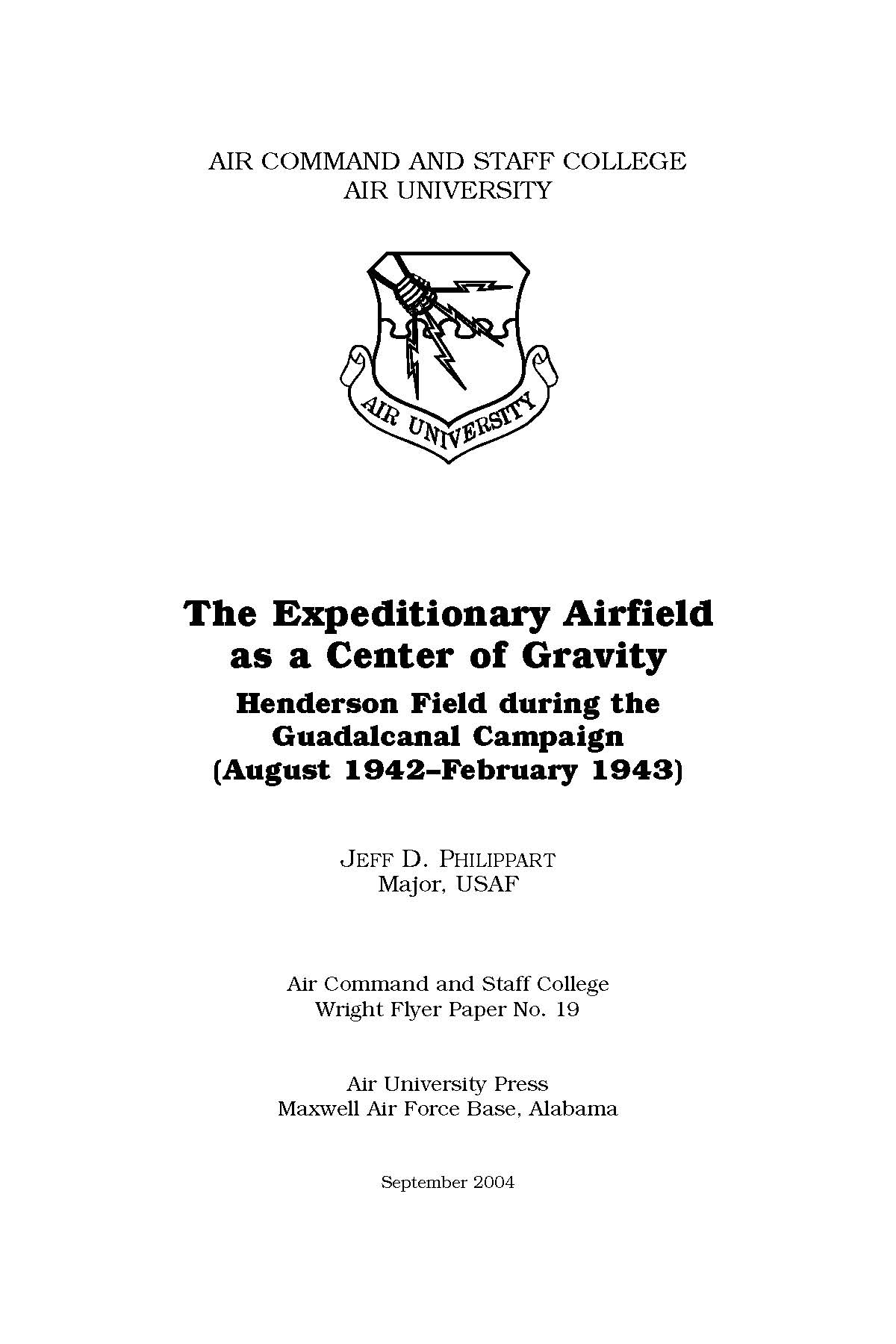 AIR COMMAND AND STAFF COLLEGE
AIR UNIVERSITY

AIR UNIVERSITY

The Expeditionary Airfield as a Center of Gravity

Henderson Field during the Guadalcanal Campaign (August 1942–February 1943)

JEFF D. PHILIPPART
Major, USAF

Air Command and Staff College
Wright Flyer Paper No. 19

Air University Press
Maxwell Air Force Base, Alabama

September 2004